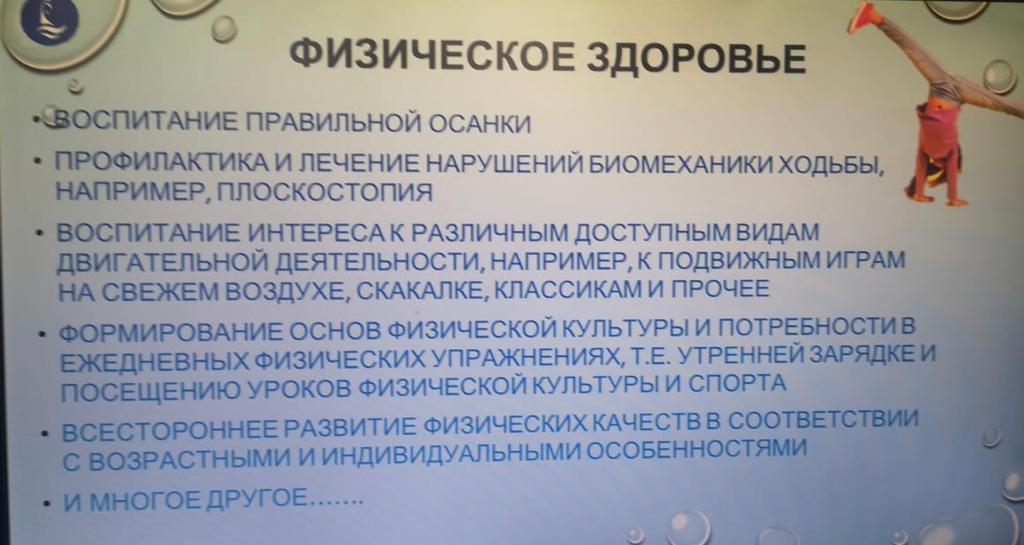 ФИЗИЧЕСКОЕ ЗДОРОВЬЕ

• ВОСПИТАНИЕ ПРАВИЛЬНОЙ ОСАНКИ

• ПРОФИЛАКТИКА И ЛЕЧЕНИЕ НАРУШЕНИЙ БИОМЕХАНИКИ ХОДЬБЫ, НАПРИМЕР, ПЛОСКОСТОПИЯ

• ВОСПИТАНИЕ ИНТЕРЕСА К РАЗЛИЧНЫМ ДОСТУПНЫМ ВИДАМ ДВИГАТЕЛЬНОЙ ДЕЯТЕЛЬНОСТИ, НАПРИМЕР, К ПОДВИЖНЫМ ИГРАМ НА СВЕЖЕМ ВОЗДУХЕ, СКАКАЛКЕ, КЛАССИКАМ И ПРОЧЕЕ

• ФОРМИРОВАНИЕ ОСНОВ ФИЗИЧЕСКОЙ КУЛЬТУРЫ И ПОТРЕБНОСТИ В ЕЖЕДНЕВНЫХ ФИЗИЧЕСКИХ УПРАЖНЕНИЯХ, Т.Е. УТРЕННЕЙ ЗАРЯДКЕ И ПОСЕЩЕНИЮ УРОКОВ ФИЗИЧЕСКОЙ КУЛЬТУРЫ И СПОРТА

• ВСЕСТОРОННЕЕ РАЗВИТИЕ ФИЗИЧЕСКИХ КАЧЕСТВ В СООТВЕТСТВИИ С ВОЗРАСТНЫМИ И ИНДИВИДУАЛЬНЫМИ ОСОБЕННОСТЯМИ

• И МНОГОЕ ДРУГОЕ…….